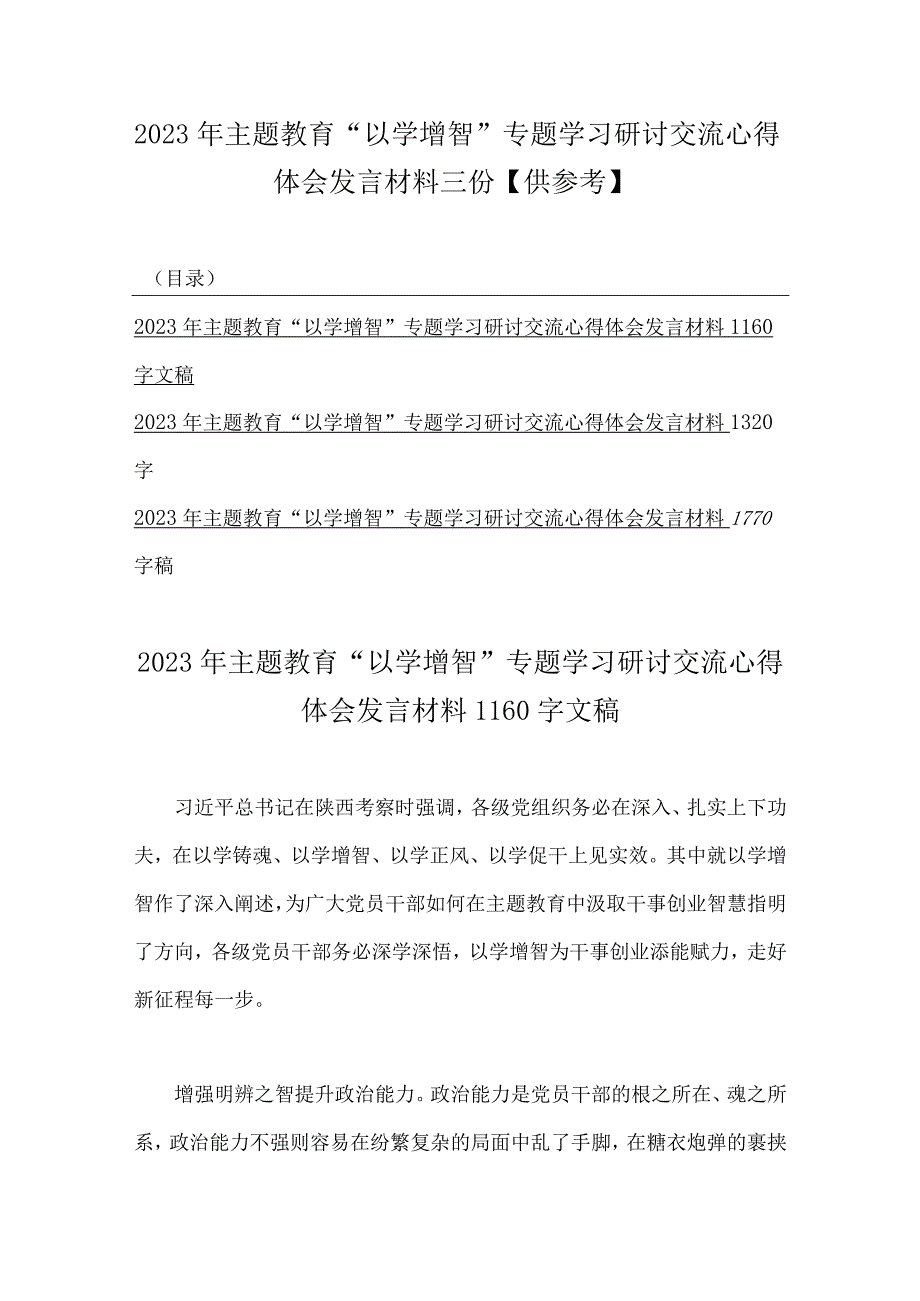 2023年主题教育“以学增智”专题学习研讨交流心得体会发言材料三份【供参考】

（目录）

2023年主题教育“以学增智”专题学习研讨交流心得体会发言材料1160字文稿

2023年主题教育“以学增智”专题学习研讨交流心得体会发言材料1320字

2023年主题教育“以学增智”专题学习研讨交流心得体会发言材料1770字稿

2023年主题教育“以学增智”专题学习研讨交流心得体会发言材料1160字文稿

习近平总书记在陕西考察时强调，各级党组织务必在深入、扎实上下功夫，在以学铸魂、以学增智、以学正风、以学促干上见实效。其中就以学增智作了深入阐述，为广大党员干部如何在主题教育中汲取干事创业智慧指明了方向，各级党员干部务必深学深悟，以学增智为干事创业添能赋力，走好新征程每一步。

增强明辨之智提升政治能力。政治能力是党员干部的根之所在、魂之所系，政治能力不强则容易在纷繁复杂的局面中乱了手脚，在糖衣炮弹的裹挟